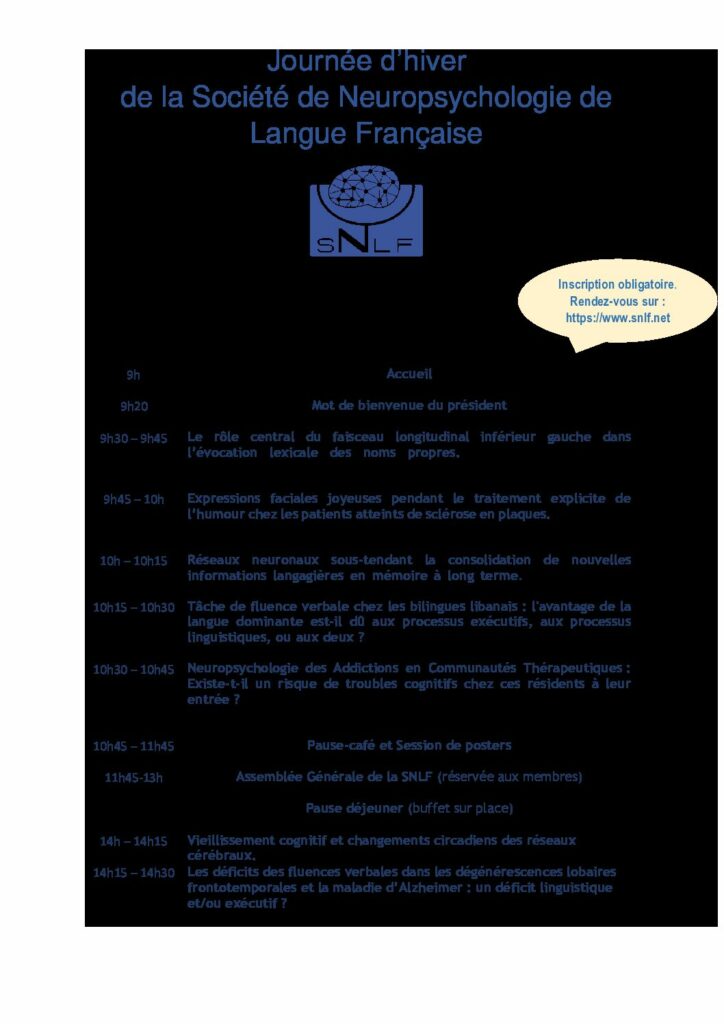 Journée d'hiver
de la Société de Neuropsychologie de Langue Française

SNLF

Inscription obligatoire. Rendez-vous sur : https://www.snlf.net

| | |
|---|---|
| 9h | Accueil |
| 9h20 | Mot de bienvenue du président |
| 9h30 – 9h45 | Le rôle central du faisceau longitudinal inférieur gauche dans l'évocation lexicale des noms propres. |
| 9h45 – 10h | Expressions faciales joyeuses pendant le traitement explicite de l'humour chez les patients atteints de sclérose en plaques. |
| 10h – 10h15 | Réseaux neuronaux sous-tendant la consolidation de nouvelles informations langagières en mémoire à long terme. |
| 10h15 – 10h30 | Tâche de fluence verbale chez les bilingues libanais : l'avantage de la langue dominante est-il dû aux processus exécutifs, aux processus linguistiques, ou aux deux ? |
| 10h30 – 10h45 | Neuropsychologie des Addictions en Communautés Thérapeutiques : Existe-t-il un risque de troubles cognitifs chez ces résidents à leur entrée ? |
| 10h45 – 11h45 | Pause-café et Session de posters |
| 11h45-13h | Assemblée Générale de la SNLF (réservée aux membres) |
| | Pause déjeuner (buffet sur place) |
| 14h – 14h15 | Vieillissement cognitif et changements circadiens des réseaux cérébraux. |
| 14h15 – 14h30 | Les déficits des fluences verbales dans les dégénérescences lobaires frontotemporales et la maladie d'Alzheimer : un déficit linguistique et/ou exécutif ? |